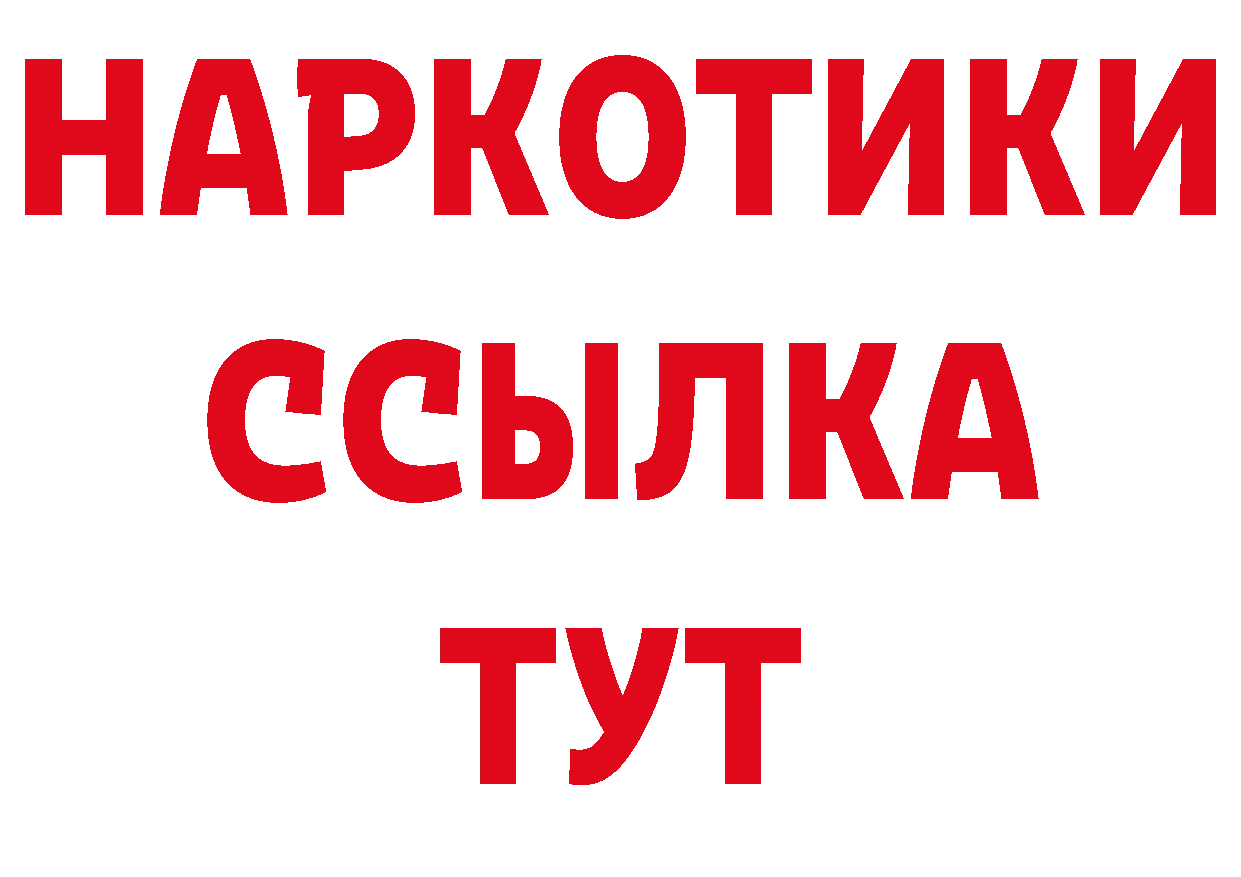 НАРКОТИКИ
ССЫЛКА
ТУТ